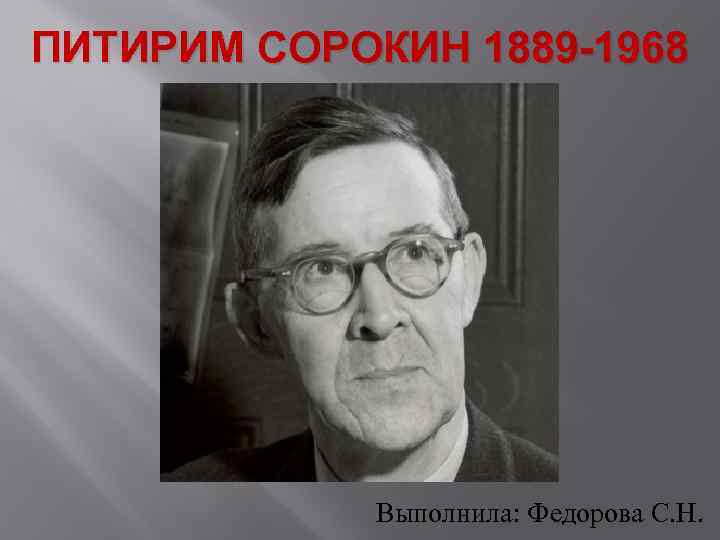 ПИТИРИМ СОРОКИН 1889-1968

Выполнила: Федорова С.Н.